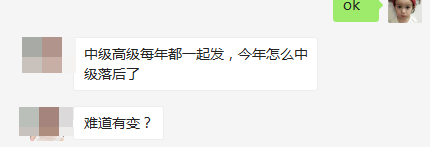 ok

中级高级每年都一起发，今年怎么中级落后了

难道有变？